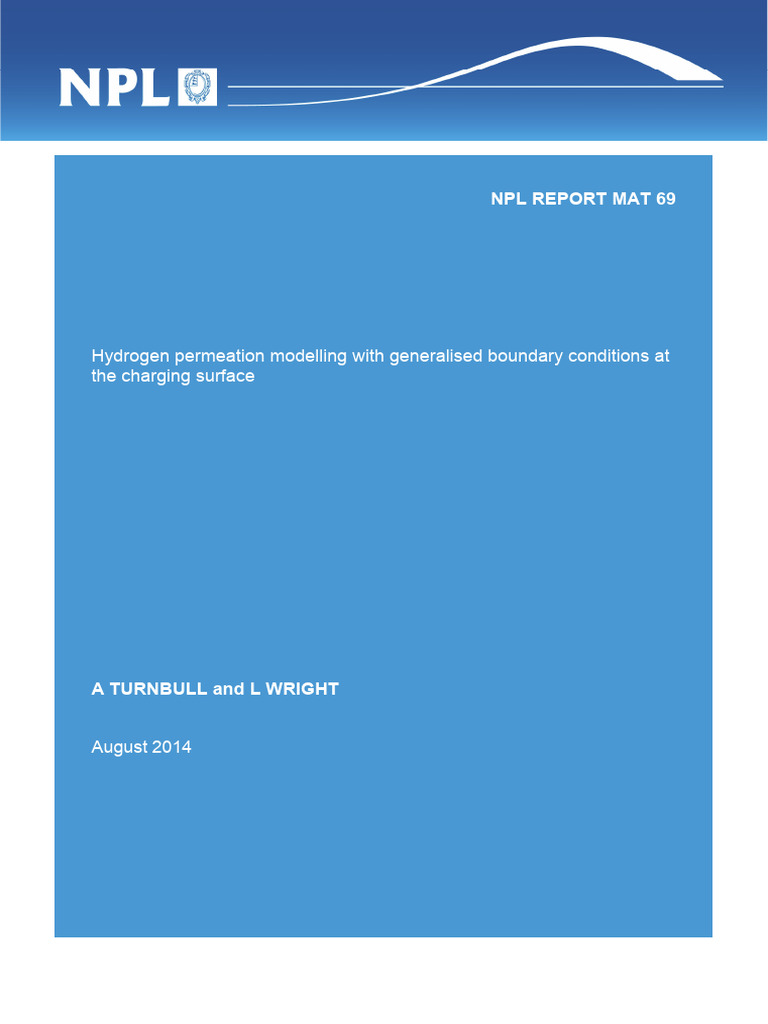 NPL

NPL REPORT MAT 69

Hydrogen permeation modelling with generalised boundary conditions at the charging surface

A TURNBULL and L WRIGHT

August 2014